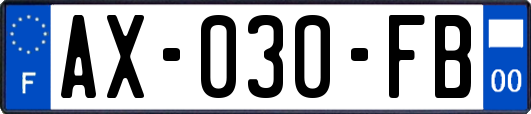 F
AX-030-FB
00